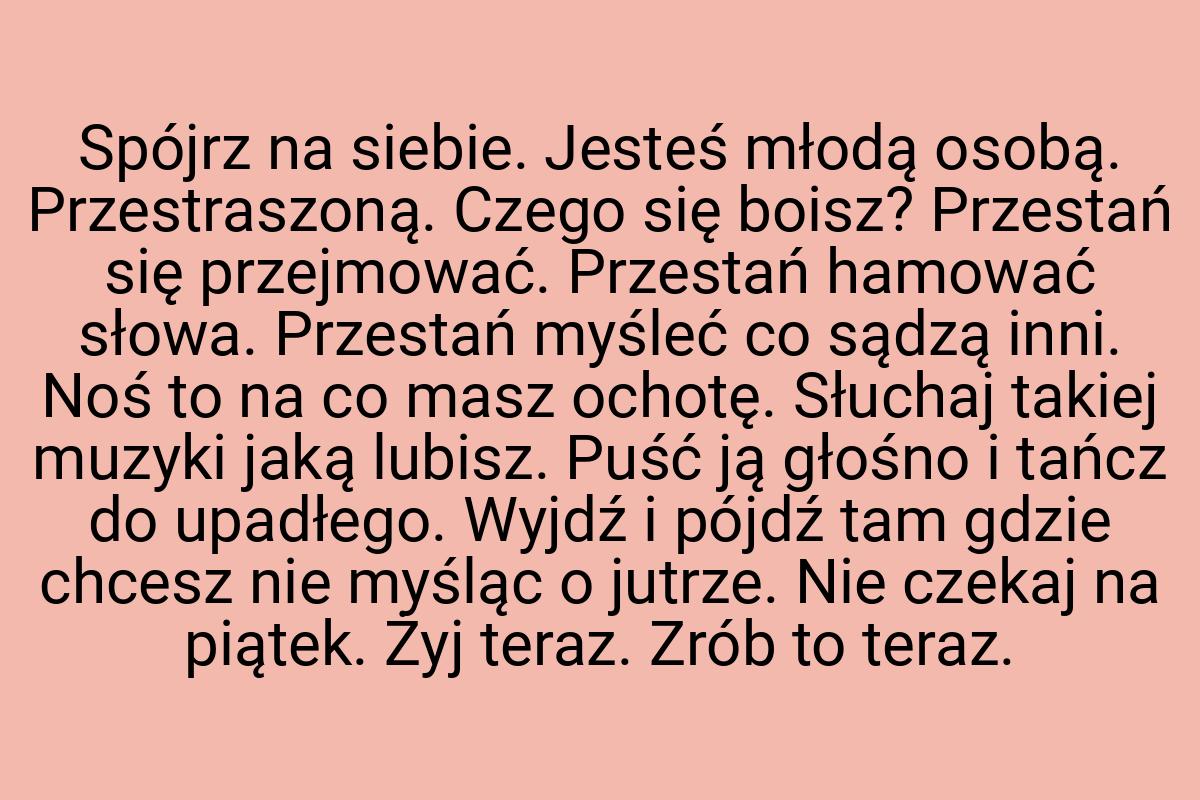 Spójrz na siebie. Jesteś młodą osobą. Przestraszoną. Czego się boisz? Przestań się przejmować. Przestań hamować słowa. Przestań myśleć co sądzą inni. Noś to na co masz ochotę. Słuchaj takiej muzyki jaką lubisz. Puść ją głośno i tańcz do upadłego. Wyjdź i pójdź tam gdzie chcesz nie myśląc o jutrze. Nie czekaj na piątek. Żyj teraz. Zrób to teraz.